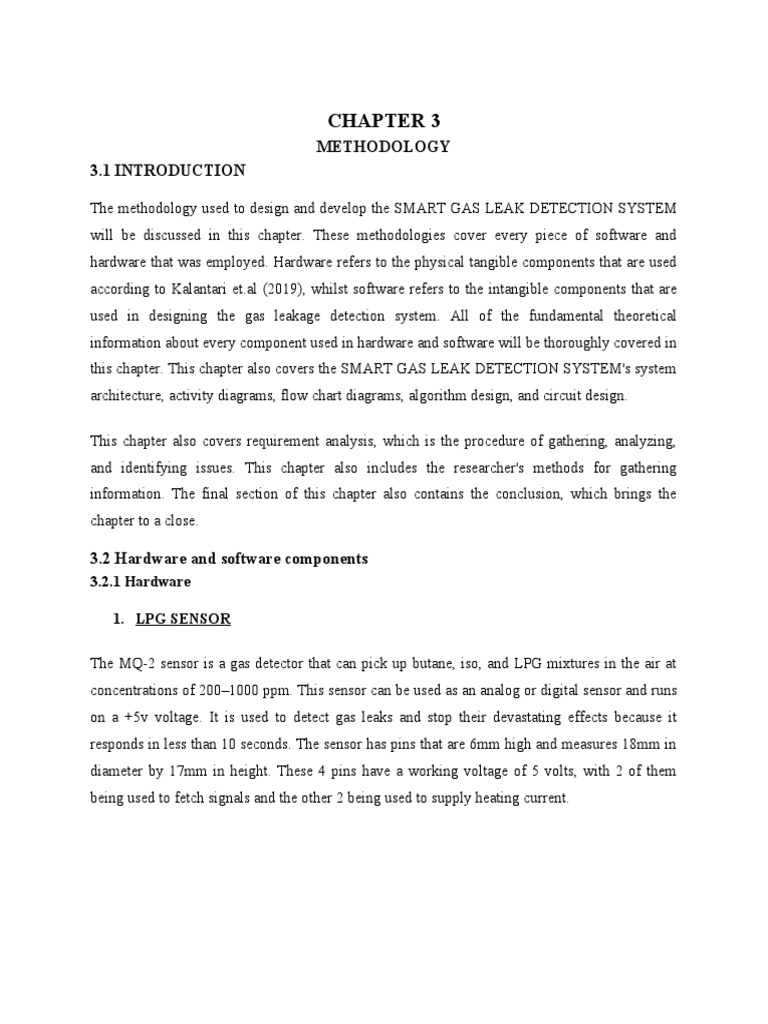 CHAPTER 3

METHODOLOGY

3.1 INTRODUCTION

The methodology used to design and develop the SMART GAS LEAK DETECTION SYSTEM will be discussed in this chapter. These methodologies cover every piece of software and hardware that was employed. Hardware refers to the physical tangible components that are used according to Kalantari et.al (2019), whilst software refers to the intangible components that are used in designing the gas leakage detection system. All of the fundamental theoretical information about every component used in hardware and software will be thoroughly covered in this chapter. This chapter also covers the SMART GAS LEAK DETECTION SYSTEM's system architecture, activity diagrams, flow chart diagrams, algorithm design, and circuit design.

This chapter also covers requirement analysis, which is the procedure of gathering, analyzing, and identifying issues. This chapter also includes the researcher's methods for gathering information. The final section of this chapter also contains the conclusion, which brings the chapter to a close.

3.2 Hardware and software components

3.2.1 Hardware

1. LPG SENSOR

The MQ-2 sensor is a gas detector that can pick up butane, iso, and LPG mixtures in the air at concentrations of 200–1000 ppm. This sensor can be used as an analog or digital sensor and runs on a +5v voltage. It is used to detect gas leaks and stop their devastating effects because it responds in less than 10 seconds. The sensor has pins that are 6mm high and measures 18mm in diameter by 17mm in height. These 4 pins have a working voltage of 5 volts, with 2 of them being used to fetch signals and the other 2 being used to supply heating current.